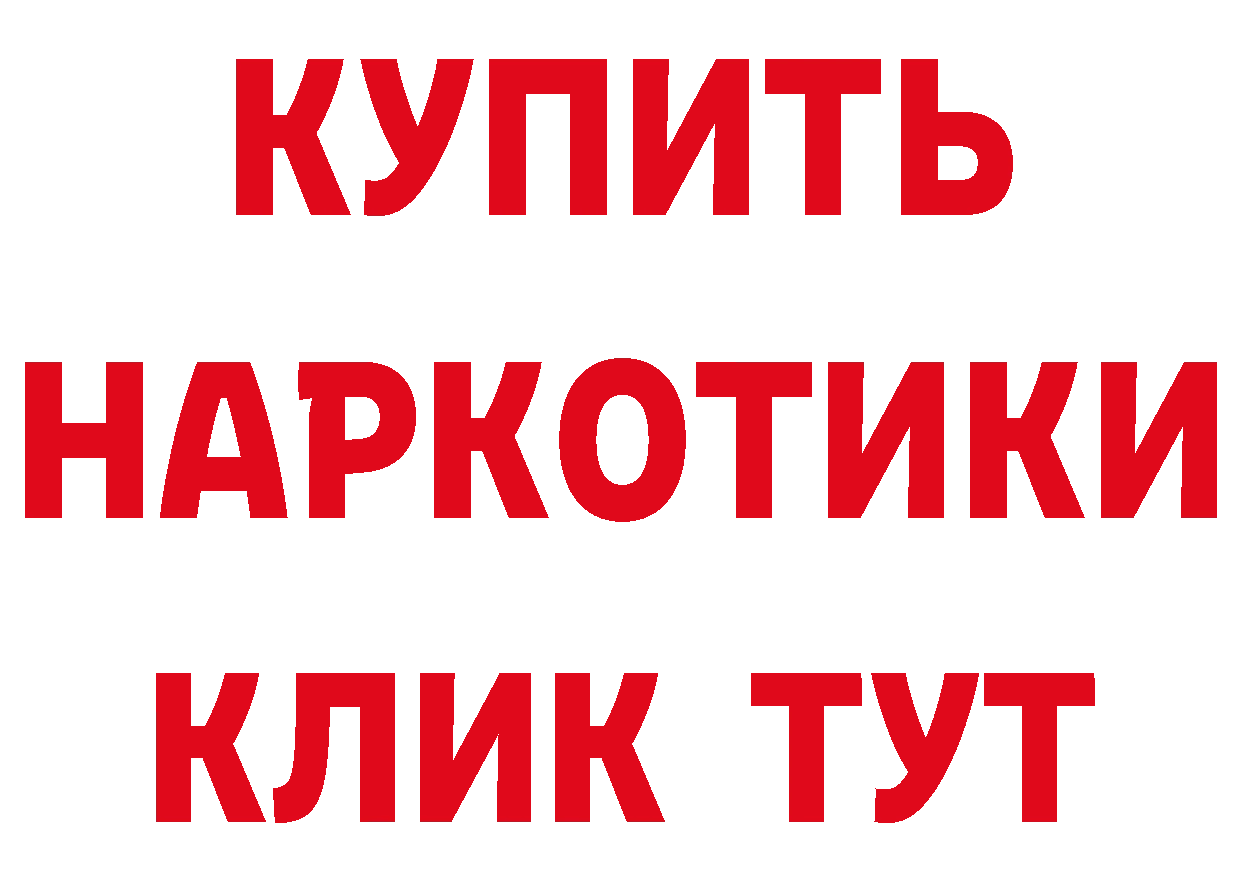 КУПИТЬ НАРКОТИКИ КЛИК ТУТ